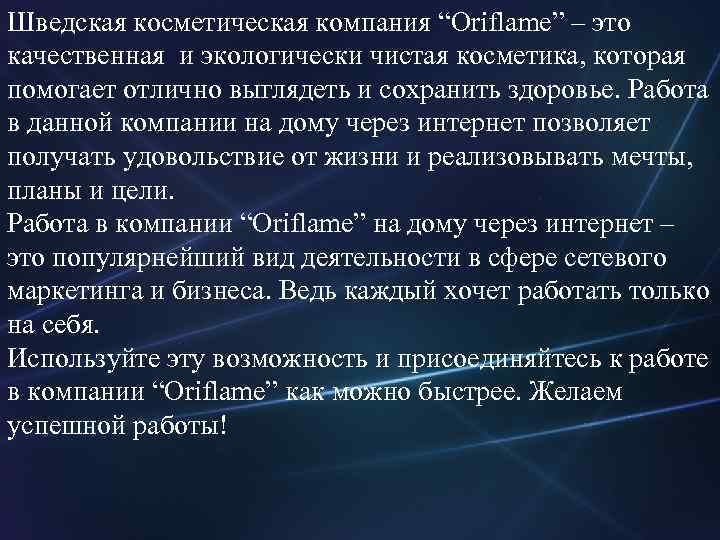 Шведская косметическая компания “Oriflame” – это качественная и экологически чистая косметика, которая помогает отлично выглядеть и сохранить здоровье. Работа в данной компании на дому через интернет позволяет получать удовольствие от жизни и реализовывать мечты, планы и цели.
Работа в компании “Oriflame” на дому через интернет – это популярнейший вид деятельности в сфере сетевого маркетинга и бизнеса. Ведь каждый хочет работать только на себя.
Используйте эту возможность и присоединяйтесь к работе в компании “Oriflame” как можно быстрее. Желаем успешной работы!